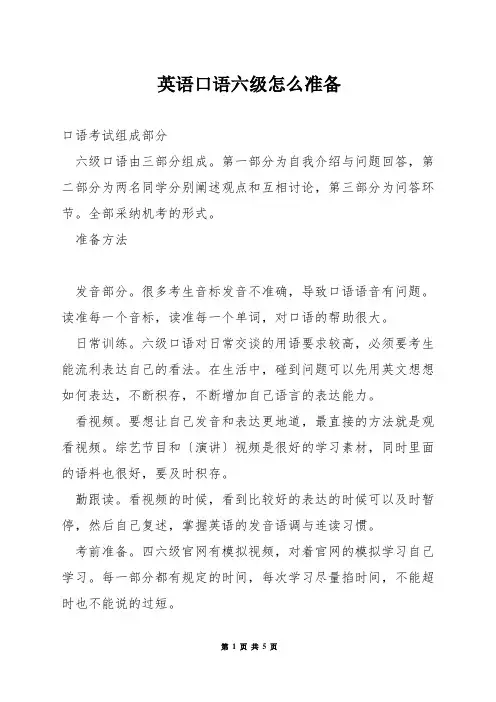 英语口语六级怎么准备

口语考试组成部分

六级口语由三部分组成。第一部分为自我介绍与问题回答，第二部分为两名同学分别阐述观点和互相讨论，第三部分为问答环节。全部采纳机考的形式。

准备方法

发音部分。很多考生音标发音不准确，导致口语语音有问题。读准每一个音标，读准每一个单词，对口语的帮助很大。

日常训练。六级口语对日常交谈的用语要求较高，必须要考生能流利表达自己的看法。在生活中，碰到问题可以先用英文想想如何表达，不断积存，不断增加自己语言的表达能力。

看视频。要想让自己发音和表达更地道，最直接的方法就是观看视频。综艺节目和〔演讲〕视频是很好的学习素材，同时里面的语料也很好，要及时积存。

勤跟读。看视频的时候，看到比较好的表达的时候可以及时暂停，然后自己复述，掌握英语的发音语调与连读习惯。

考前准备。四六级官网有模拟视频，对着官网的模拟学习自己学习。每一部分都有规定的时间，每次学习尽量掐时间，不能超时也不能说的过短。

第 1 页 共 5 页